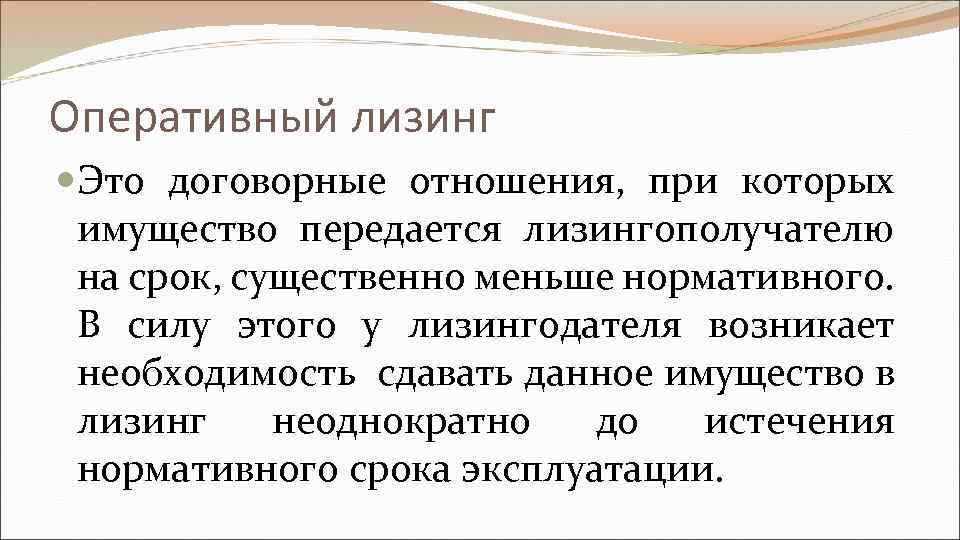 Оперативный лизинг

Это договорные отношения, при которых имущество передается лизингополучателю на срок, существенно меньше нормативного. В силу этого у лизингодателя возникает необходимость сдавать данное имущество в лизинг неоднократно до истечения нормативного срока эксплуатации.